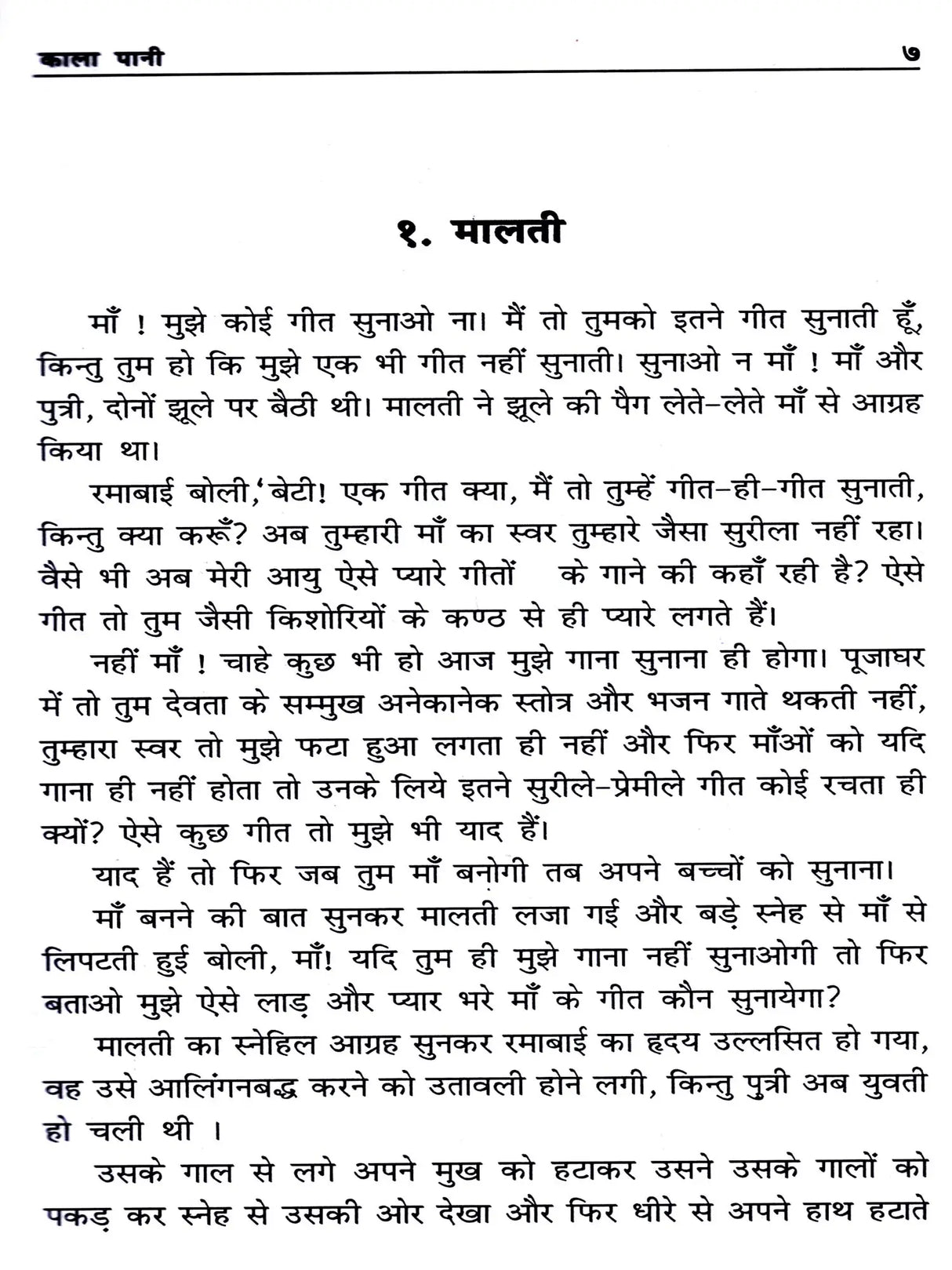 काला पानी ७

१. मालती

माँ ! मुझे कोई गीत सुनाओ ना। मैं तो तुमको इतने गीत सुनाती हूँ, किन्तु तुम हो कि मुझे एक भी गीत नहीं सुनाती। सुनाओ न माँ ! माँ और पुत्री, दोनों झूले पर बैठी थी। मालती ने झूले की पैग लेते-लेते माँ से आग्रह किया था।

रमाबाई बोली,'बेटी! एक गीत क्या, मैं तो तुम्हें गीत-ही-गीत सुनाती, किन्तु क्या करूँ? अब तुम्हारी माँ का स्वर तुम्हारे जैसा सुरीला नहीं रहा। वैसे भी अब मेरी आयु ऐसे प्यारे गीतों के गाने की कहाँ रही है? ऐसे गीत तो तुम जैसी किशोरियों के कण्ठ से ही प्यारे लगते हैं।

नहीं माँ ! चाहे कुछ भी हो आज मुझे गाना सुनाना ही होगा। पूजाघर में तो तुम देवता के सम्मुख अनेकानेक स्तोत्र और भजन गाते थकती नहीं, तुम्हारा स्वर तो मुझे फटा हुआ लगता ही नहीं और फिर माँओं को यदि गाना ही नहीं होता तो उनके लिये इतने सुरीले-प्रेमीले गीत कोई रचता ही क्यों? ऐसे कुछ गीत तो मुझे भी याद हैं।

याद हैं तो फिर जब तुम माँ बनोगी तब अपने बच्चों को सुनाना।

माँ बनने की बात सुनकर मालती लजा गई और बड़े स्नेह से माँ से लिपटती हुई बोली, माँ! यदि तुम ही मुझे गाना नहीं सुनाओगी तो फिर बताओ मुझे ऐसे लाड़ और प्यार भरे माँ के गीत कौन सुनायेगा?

मालती का स्नेहिल आग्रह सुनकर रमाबाई का हृदय उल्लसित हो गया, वह उसे आलिंगनबद्ध करने को उतावली होने लगी, किन्तु पुत्री अब युवती हो चली थी ।

उसके गाल से लगे अपने मुख को हटाकर उसने उसके गालों को पकड़ कर स्नेह से उसकी ओर देखा और फिर धीरे से अपने हाथ हटाते